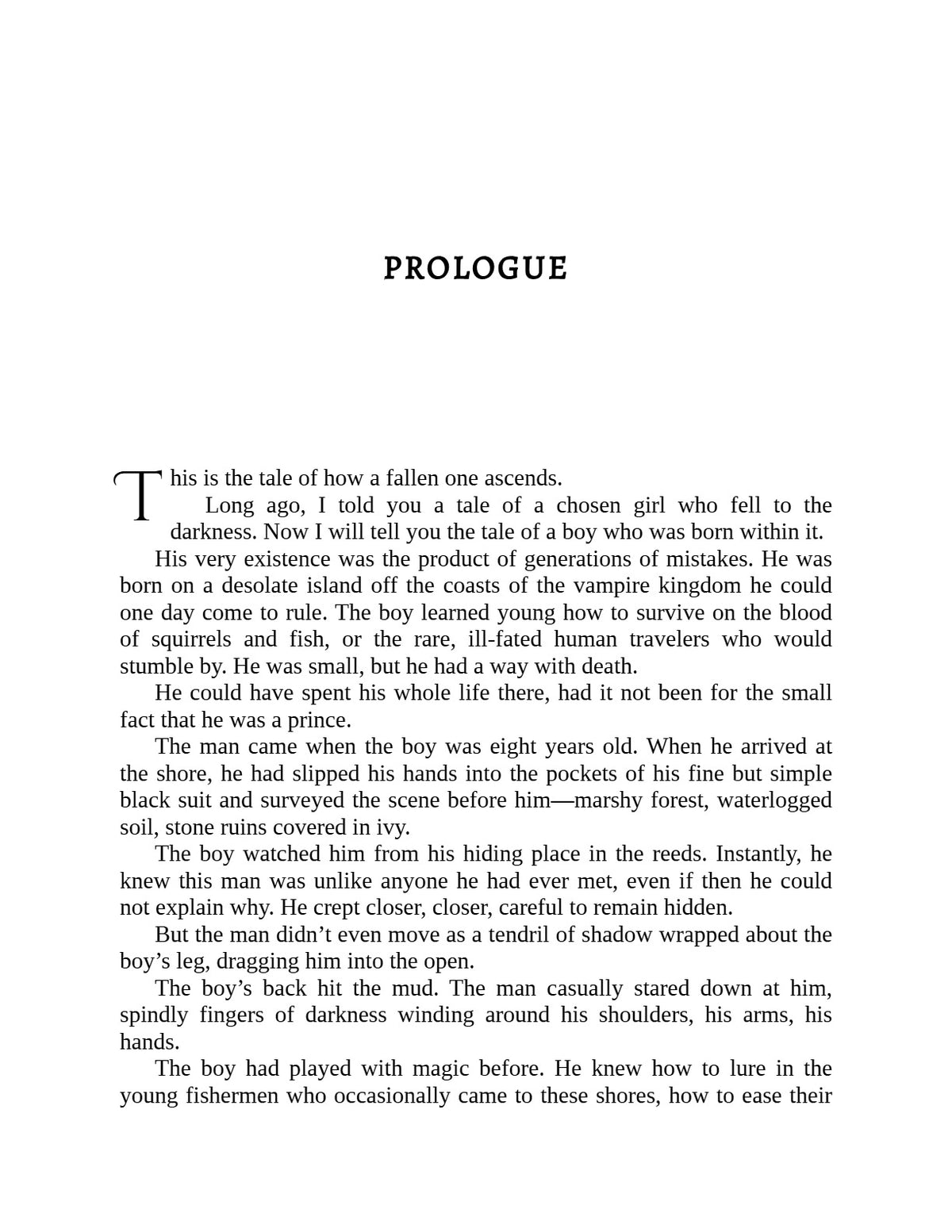 PROLOGUE

This is the tale of how a fallen one ascends.

Long ago, I told you a tale of a chosen girl who fell to the darkness. Now I will tell you the tale of a boy who was born within it.

His very existence was the product of generations of mistakes. He was born on a desolate island off the coasts of the vampire kingdom he could one day come to rule. The boy learned young how to survive on the blood of squirrels and fish, or the rare, ill-fated human travelers who would stumble by. He was small, but he had a way with death.

He could have spent his whole life there, had it not been for the small fact that he was a prince.

The man came when the boy was eight years old. When he arrived at the shore, he had slipped his hands into the pockets of his fine but simple black suit and surveyed the scene before him—marshy forest, waterlogged soil, stone ruins covered in ivy.

The boy watched him from his hiding place in the reeds. Instantly, he knew this man was unlike anyone he had ever met, even if then he could not explain why. He crept closer, closer, careful to remain hidden.

But the man didn't even move as a tendril of shadow wrapped about the boy's leg, dragging him into the open.

The boy's back hit the mud. The man casually stared down at him, spindly fingers of darkness winding around his shoulders, his arms, his hands.

The boy had played with magic before. He knew how to lure in the young fishermen who occasionally came to these shores, how to ease their